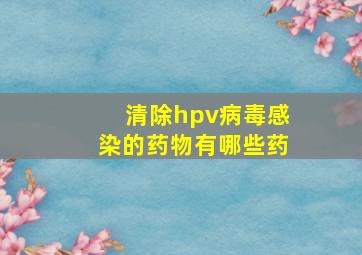 清除hpv病毒感染的药物有哪些药